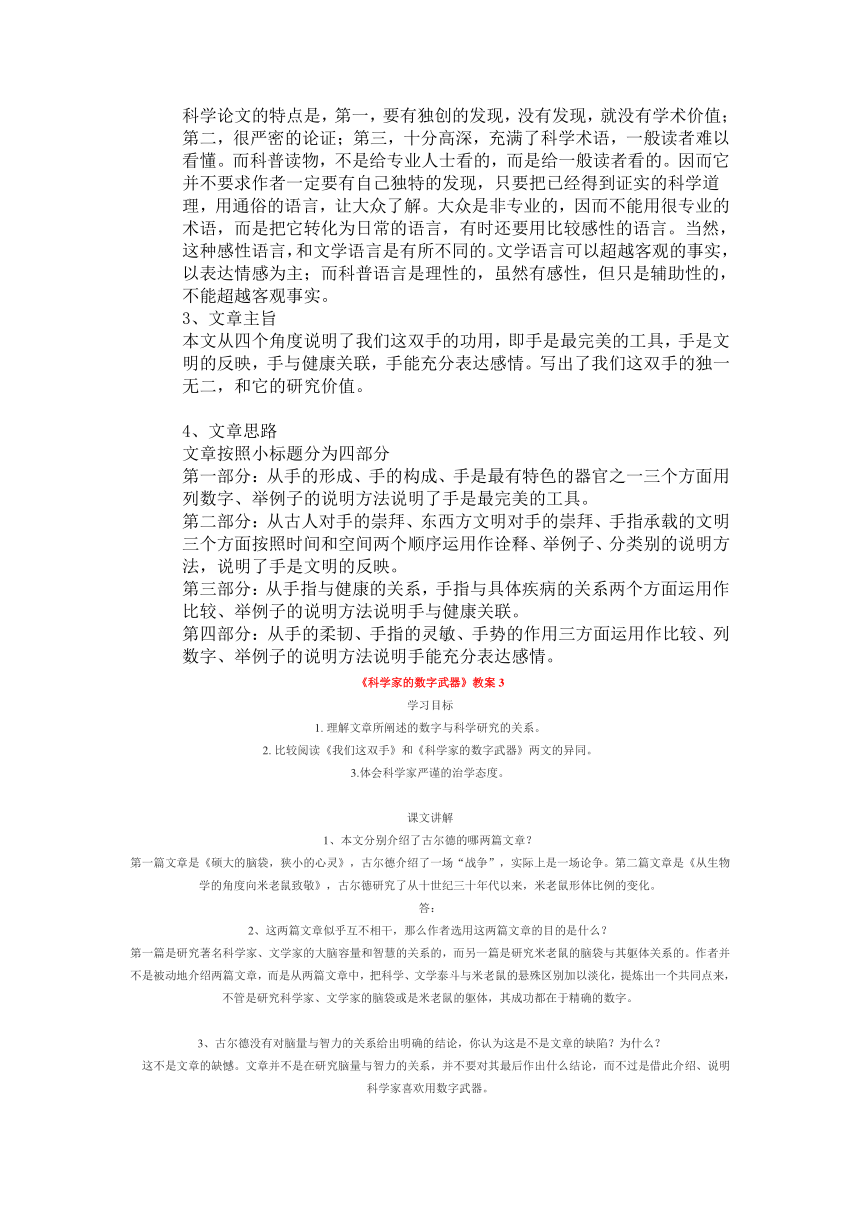 科学论文的特点是，第一，要有独创的发现，没有发现，就没有学术价值；第二，很严密的论证；第三，十分高深，充满了科学术语，一般读者难以看懂。而科普读物，不是给专业人士看的，而是给一般读者看的。因而它并不要求作者一定要有自己独特的发现，只要把已经得到证实的科学道理，用通俗的语言，让大众了解。大众是非专业的，因而不能用很专业的术语，而是把它转化为日常的语言，有时还要用比较感性的语言。当然，这种感性语言，和文学语言是有所不同的。文学语言可以超越客观的事实，以表达情感为主；而科普语言是理性的，虽然有感性，但只是辅助性的，不能超越客观事实。
3、文章主旨
本文从四个角度说明了我们这双手的功用，即手是最完美的工具，手是文明的反映，手与健康关联，手能充分表达感情。写出了我们这双手的独一无二，和它的研究价值。

4、文章思路
文章按照小标题分为四部分
第一部分：从手的形成、手的构成、手是最有特色的器官之一三个方面用列数字、举例子的说明方法说明了手是最完美的工具。
第二部分：从古人对手的崇拜、东西方文明对手的崇拜、手指承载的文明三个方面按照时间和空间两个顺序运用作诠释、举例子、分类别的说明方法，说明了手是文明的反映。
第三部分：从手指与健康的关系，手指与具体疾病的关系两个方面运用作比较、举例子的说明方法说明手与健康关联。
第四部分：从手的柔韧、手指的灵敏、手势的作用三方面运用作比较、列数字、举例子的说明方法说明手能充分表达感情。

《科学家的数字武器》教案 3
学习目标
1. 理解文章所阐述的数字与科学研究的关系。
2. 比较阅读《我们这双手》和《科学家的数字武器》两文的异同。
3.体会科学家严谨的治学态度。

课文讲解
1、本文分别介绍了古尔德的哪两篇文章？
第一篇文章是《硕大的脑袋，狭小的心灵》，古尔德介绍了一场“战争”，实际上是一场论争。第二篇文章是《从生物学的角度向米老鼠致敬》，古尔德研究了从十世纪三十年代以来，米老鼠形体比例的变化。
答：
2、这两篇文章似乎互不相干，那么作者选用这两篇文章的目的是什么？
第一篇是研究著名科学家、文学家的大脑容量和智慧的关系的，而另一篇是研究米老鼠的脑袋与其躯体关系的。作者并不是被动地介绍两篇文章，而是从两篇文章中，把科学、文学泰斗与米老鼠的悬殊区别加以淡化，提炼出一个共同点来，不管是研究科学家、文学家的脑袋或是米老鼠的躯体，其成功都在于精确的数字。

3、古尔德没有对脑量与智力的关系给出明确的结论，你认为这是不是文章的缺陷？为什么？
这不是文章的缺憾。文章并不是在研究脑量与智力的关系，并不要对其最后作出什么结论，而不过是借此介绍、说明科学家喜欢用数字武器。